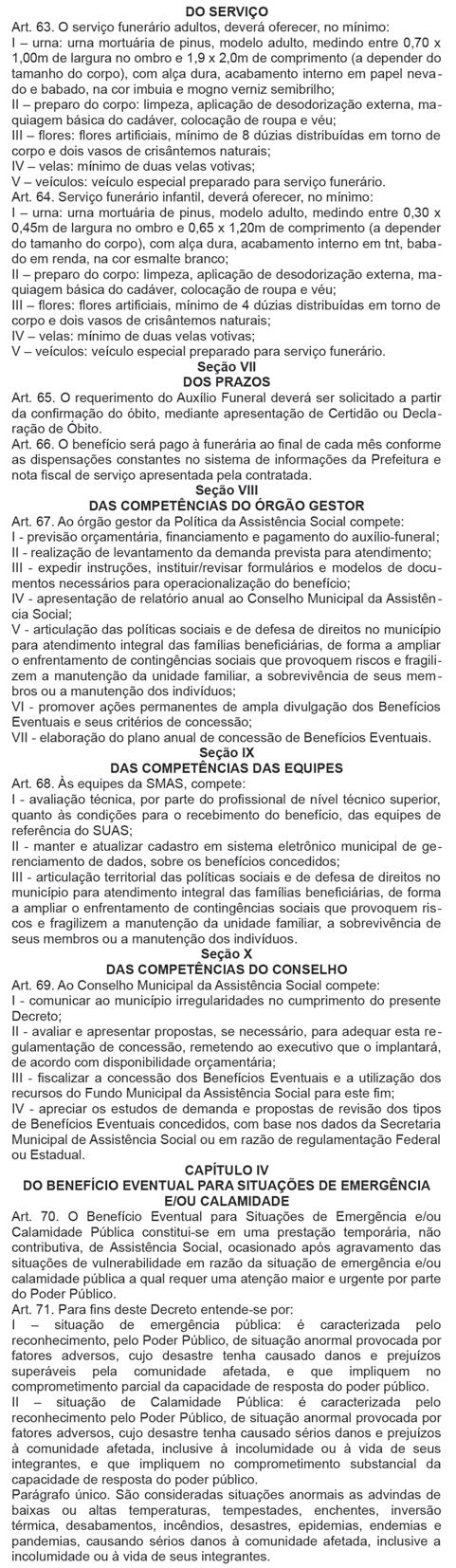 DO SERVIÇO

Art. 63. O serviço funerário adultos, deverá oferecer, no mínimo:
I – urna: urna mortuária de pinus, modelo adulto, medindo entre 0,70 x 1,00m de largura no ombro e 1,9 x 2,0m de comprimento (a depender do tamanho do corpo), com alça dura, acabamento interno em papel nevado e babado, na cor imbuia e mogno verniz semibrilho;
II – preparo do corpo: limpeza, aplicação de desodorização externa, maquiagem básica do cadáver, colocação de roupa e véu;
III – flores: flores artificiais, mínimo de 8 dúzias distribuídas em torno de corpo e dois vasos de crisântemos naturais;
IV – velas: mínimo de duas velas votivas;
V – veículos: veículo especial preparado para serviço funerário.
Art. 64. Serviço funerário infantil, deverá oferecer, no mínimo:
I – urna: urna mortuária de pinus, modelo adulto, medindo entre 0,30 x 0,45m de largura no ombro e 0,65 x 1,20m de comprimento (a depender do tamanho do corpo), com alça dura, acabamento interno em tnt, babado em renda, na cor esmalte branco;
II – preparo do corpo: limpeza, aplicação de desodorização externa, maquiagem básica do cadáver, colocação de roupa e véu;
III – flores: flores artificiais, mínimo de 4 dúzias distribuídas em torno de corpo e dois vasos de crisântemos naturais;
IV – velas: mínimo de duas velas votivas;
V – veículos: veículo especial preparado para serviço funerário.

Seção VII
DOS PRAZOS

Art. 65. O requerimento do Auxílio Funeral deverá ser solicitado a partir da confirmação do óbito, mediante apresentação de Certidão ou Declaração de Óbito.
Art. 66. O benefício será pago à funerária ao final de cada mês conforme as dispensações constantes no sistema de informações da Prefeitura e nota fiscal de serviço apresentada pela contratada.

Seção VIII
DAS COMPETÊNCIAS DO ÓRGÃO GESTOR

Art. 67. Ao órgão gestor da Política da Assistência Social compete:
I - previsão orçamentária, financiamento e pagamento do auxílio-funeral;
II - realização de levantamento da demanda prevista para atendimento;
III - expedir instruções, instituir/revisar formulários e modelos de documentos necessários para operacionalização do benefício;
IV - apresentação de relatório anual ao Conselho Municipal da Assistência Social;
V - articulação das políticas sociais e de defesa de direitos no município para atendimento integral das famílias beneficiárias, de forma a ampliar o enfrentamento de contingências sociais que provoquem riscos e fragilizem a manutenção da unidade familiar, a sobrevivência de seus membros ou a manutenção dos indivíduos;
VI - promover ações permanentes de ampla divulgação dos Benefícios Eventuais e seus critérios de concessão;
VII - elaboração do plano anual de concessão de Benefícios Eventuais.

Seção IX
DAS COMPETÊNCIAS DAS EQUIPES

Art. 68. Às equipes da SMAS, compete:
I - avaliação técnica, por parte do profissional de nível técnico superior, quanto às condições para o recebimento do benefício, das equipes de referência do SUAS;
II - manter e atualizar cadastro em sistema eletrônico municipal de gerenciamento de dados, sobre os benefícios concedidos;
III - articulação territorial das políticas sociais e de defesa de direitos no município para atendimento integral das famílias beneficiárias, de forma a ampliar o enfrentamento de contingências sociais que provoquem riscos e fragilizem a manutenção da unidade familiar, a sobrevivência de seus membros ou a manutenção dos indivíduos.

Seção X
DAS COMPETÊNCIAS DO CONSELHO

Art. 69. Ao Conselho Municipal da Assistência Social compete:
I - comunicar ao município irregularidades no cumprimento do presente Decreto;
II - avaliar e apresentar propostas, se necessário, para adequar esta regulamentação de concessão, remetendo ao executivo que o implantará, de acordo com disponibilidade orçamentária;
III - fiscalizar a concessão dos Benefícios Eventuais e a utilização dos recursos do Fundo Municipal da Assistência Social para este fim;
IV - apreciar os estudos de demanda e propostas de revisão dos tipos de Benefícios Eventuais concedidos, com base nos dados da Secretaria Municipal de Assistência Social ou em razão de regulamentação Federal ou Estadual.

CAPÍTULO IV
DO BENEFÍCIO EVENTUAL PARA SITUAÇÕES DE EMERGÊNCIA E/OU CALAMIDADE

Art. 70. O Benefício Eventual para Situações de Emergência e/ou Calamidade Pública constitui-se em uma prestação temporária, não contributiva, de Assistência Social, ocasionado após agravamento das situações de vulnerabilidade em razão da situação de emergência e/ou calamidade pública a qual requer uma atenção maior e urgente por parte do Poder Público.
Art. 71. Para fins deste Decreto entende-se por:
I – situação de emergência pública: é caracterizada pelo reconhecimento, pelo Poder Público, de situação anormal provocada por fatores adversos, cujo desastre tenha causado danos e prejuízos superáveis pela comunidade afetada, e que impliquem no comprometimento parcial da capacidade de resposta do poder público.
II – situação de Calamidade Pública: é caracterizada pelo reconhecimento pelo Poder Público, de situação anormal provocada por fatores adversos, cujo desastre tenha causado sérios danos e prejuízos à comunidade afetada, inclusive à incolumidade ou à vida de seus integrantes, e que impliquem no comprometimento substancial da capacidade de resposta do poder público.
Parágrafo único. São consideradas situações anormais as advindas de baixas ou altas temperaturas, tempestades, enchentes, inversão térmica, desabamentos, incêndios, desastres, epidemias, endemias e pandemias, causando sérios danos à comunidade afetada, inclusive a incolumidade ou à vida de seus integrantes.